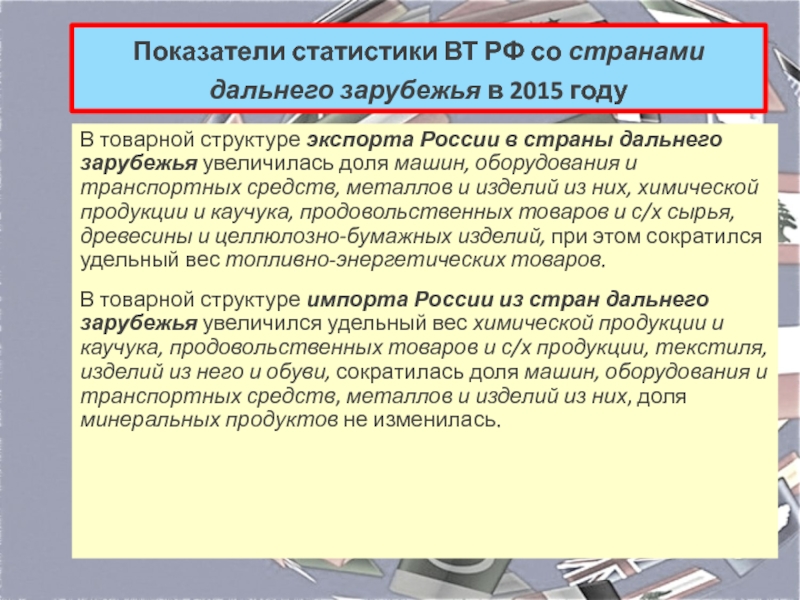 Показатели статистики ВТ РФ со странами дальнего зарубежья в 2015 году

В товарной структуре экспорта России в страны дальнего зарубежья увеличилась доля машин, оборудования и транспортных средств, металлов и изделий из них, химической продукции и каучука, продовольственных товаров и с/х сырья, древесины и целлюлозно-бумажных изделий, при этом сократился удельный вес топливно-энергетических товаров.

В товарной структуре импорта России из стран дальнего зарубежья увеличился удельный вес химической продукции и каучука, продовольственных товаров и с/х продукции, текстиля, изделий из него и обуви, сократилась доля машин, оборудования и транспортных средств, металлов и изделий из них, доля минеральных продуктов не изменилась.